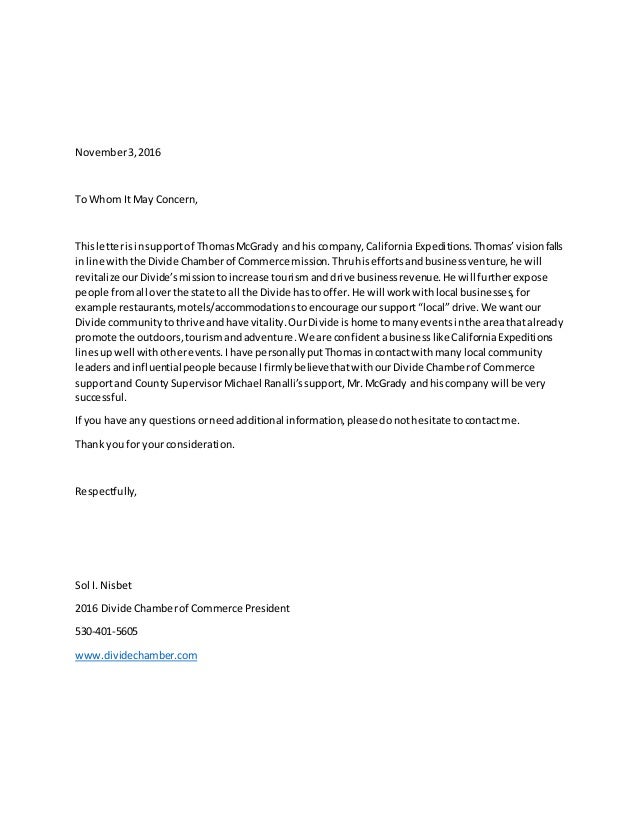 November 3, 2016

To Whom It May Concern,

This letter is in support of Thomas McGrady and his company, California Expeditions. Thomas' vision falls in line with the Divide Chamber of Commerce mission. Thru his efforts and business venture, he will revitalize our Divide's mission to increase tourism and drive business revenue. He will further expose people from all over the state to all the Divide has to offer. He will work with local businesses, for example restaurants, motels/accommodations to encourage our support "local" drive. We want our Divide community to thrive and have vitality. Our Divide is home to many events in the area that already promote the outdoors, tourism and adventure. We are confident a business like California Expeditions lines up well with other events. I have personally put Thomas in contact with many local community leaders and influential people because I firmly believe that with our Divide Chamber of Commerce support and County Supervisor Michael Ranalli's support, Mr. McGrady and his company will be very successful.

If you have any questions or need additional information, please do not hesitate to contact me.

Thank you for your consideration.

Respectfully,

Sol I. Nisbet

2016 Divide Chamber of Commerce President

530-401-5605

www.dividechamber.com